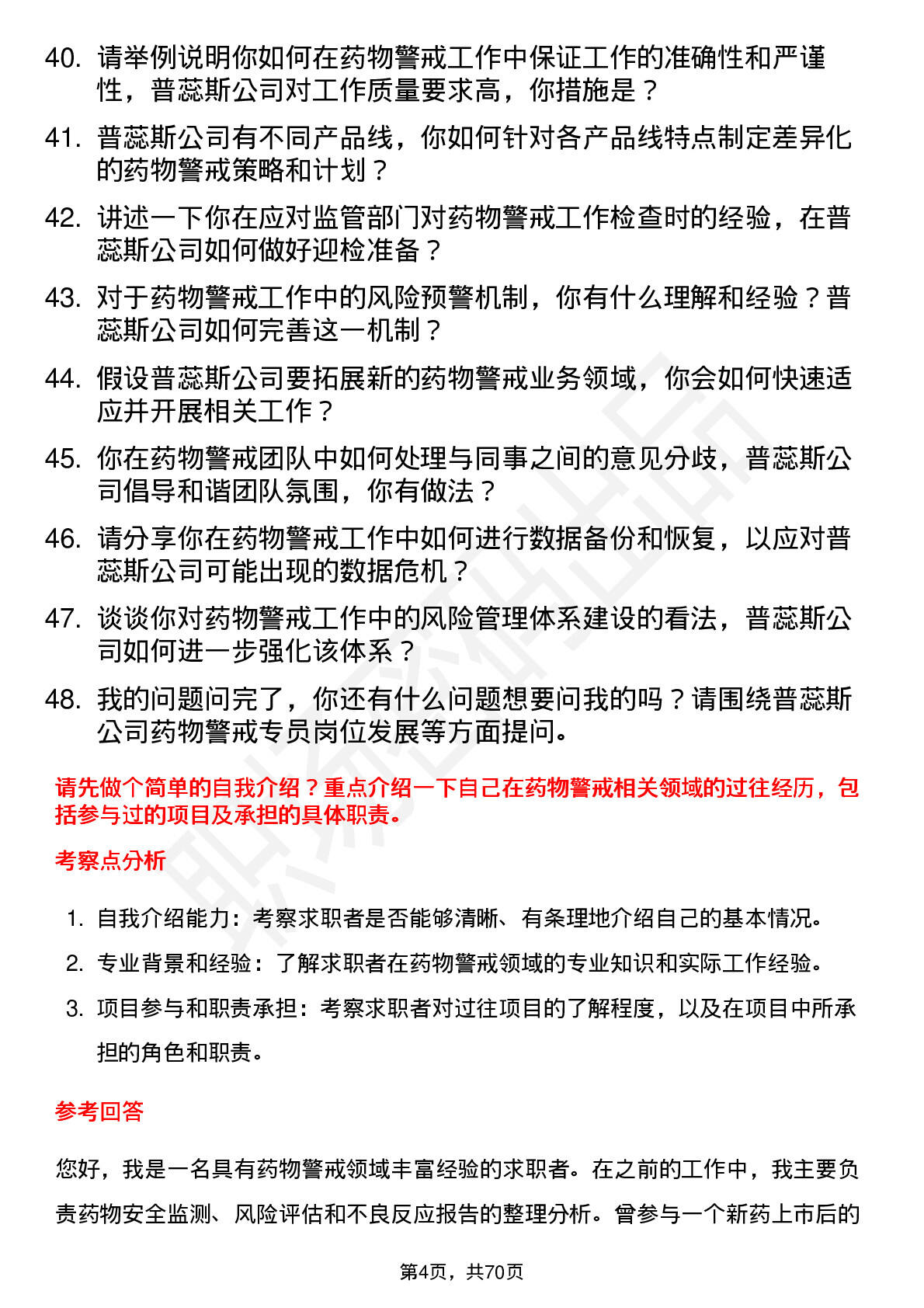 40. 请举例说明你如何在药物警戒工作中保证工作的准确性和严谨性，普蕊斯公司对工作质量要求高，你措施是？

41. 普蕊斯公司有不同产品线，你如何针对各产品线特点制定差异化的药物警戒策略和计划？

42. 讲述一下你在应对监管部门对药物警戒工作检查时的经验，在普蕊斯公司如何做好迎检准备？

43. 对于药物警戒工作中的风险预警机制，你有什么理解和经验？普蕊斯公司如何完善这一机制？

44. 假设普蕊斯公司要拓展新的药物警戒业务领域，你会如何快速适应并开展相关工作？

45. 你在药物警戒团队中如何处理与同事之间的意见分歧，普蕊斯公司倡导和谐团队氛围，你有做法？

46. 请分享你在药物警戒工作中如何进行数据备份和恢复，以应对普蕊斯公司可能出现的数据危机？

47. 谈谈你对药物警戒工作中的风险管理体系建设的看法，普蕊斯公司如何进一步强化该体系？

48. 我的问题问完了，你还有什么问题想要问我的吗？请围绕普蕊斯公司药物警戒专员岗位发展等方面提问。

请先做个简单的自我介绍？重点介绍一下自己在药物警戒相关领域的过往经历，包括参与过的项目及承担的具体职责。

考察点分析

1. 自我介绍能力：考察求职者是否能够清晰、有条理地介绍自己的基本情况。
2. 专业背景和经验：了解求职者在药物警戒领域的专业知识和实际工作经验。
3. 项目参与和职责承担：考察求职者对过往项目的了解程度，以及在项目中所承担的角色和职责。

参考回答

您好，我是一名具有药物警戒领域丰富经验的求职者。在之前的工作中，我主要负责药物安全监测、风险评估和不良反应报告的整理分析。曾参与一个新药上市后的

第4页，共70页